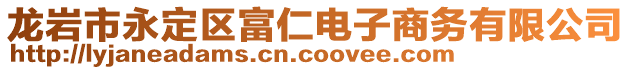 龙岩市永定区富仁电子商务有限公司
http://lyjaneadams.cn.coovee.com